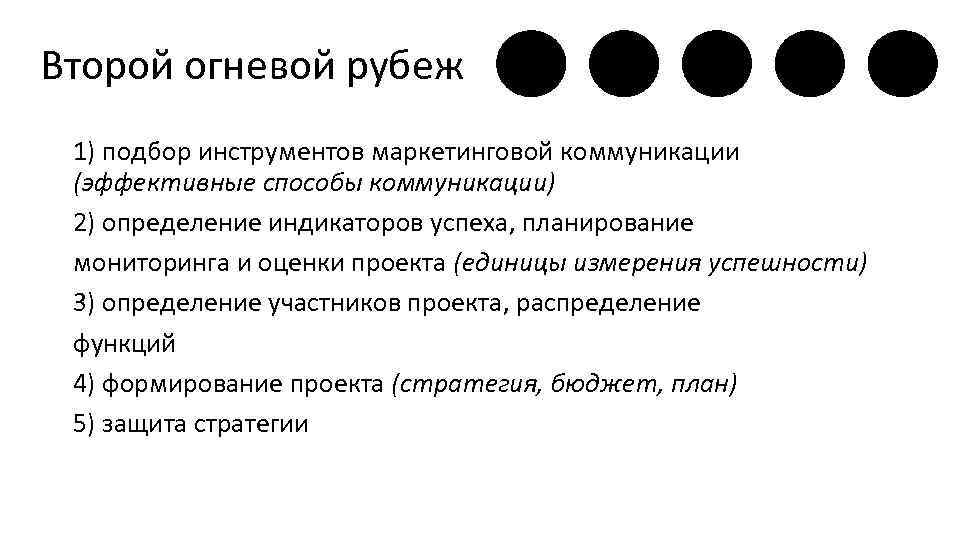 Второй огневой рубеж

1) подбор инструментов маркетинговой коммуникации (эффективные способы коммуникации)
2) определение индикаторов успеха, планирование мониторинга и оценки проекта (единицы измерения успешности)
3) определение участников проекта, распределение функций
4) формирование проекта (стратегия, бюджет, план)
5) защита стратегии